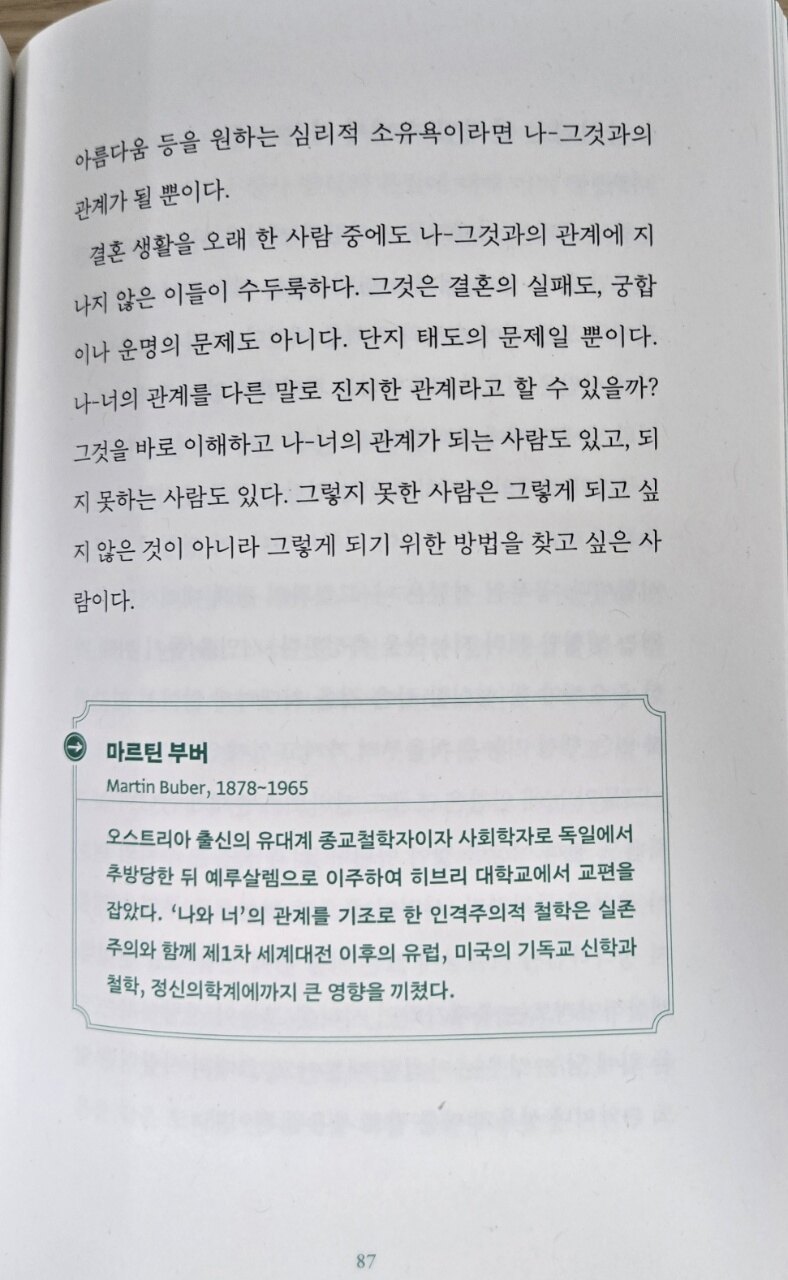 아름다움 등을 원하는 심리적 소유욕이라면 나-그것과의 관계가 될 뿐이다.

결혼 생활을 오래 한 사람 중에도 나-그것과의 관계에 지나지 않은 이들이 수두룩하다. 그것은 결혼의 실패도, 궁합이나 운명의 문제도 아니다. 단지 태도의 문제일 뿐이다. 나-너의 관계를 다른 말로 진지한 관계라고 할 수 있을까? 그것을 바로 이해하고 나-너의 관계가 되는 사람도 있고, 되지 못하는 사람도 있다. 그렇지 못한 사람은 그렇게 되고 싶지 않은 것이 아니라 그렇게 되기 위한 방법을 찾고 싶은 사람이다.

마르틴 부버
Martin Buber, 1878~1965

오스트리아 출신의 유대계 종교철학자이자 사회학자로 독일에서 추방당한 뒤 예루살렘으로 이주하여 히브리 대학교에서 교편을 잡았다. '나와 너'의 관계를 기조로 한 인격주의적 철학은 실존주의와 함께 제1차 세계대전 이후의 유럽, 미국의 기독교 신학과 철학, 정신의학계에까지 큰 영향을 끼쳤다.

87